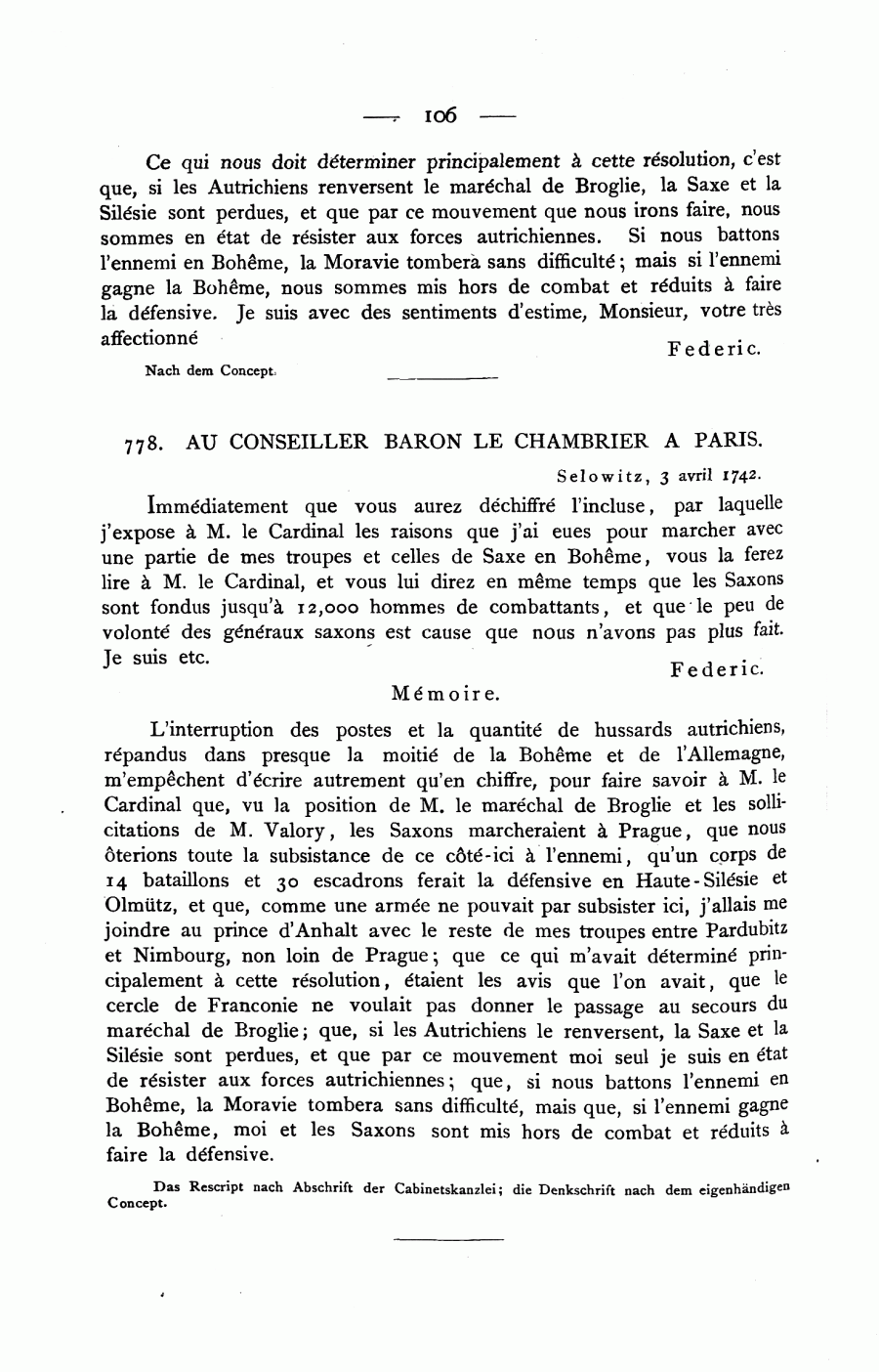 — 106 —

Ce qui nous doit déterminer principalement à cette résolution, c'est que, si les Autrichiens renversent le maréchal de Broglie, la Saxe et la Silésie sont perdues, et que par ce mouvement que nous irons faire, nous sommes en état de résister aux forces autrichiennes. Si nous battons l'ennemi en Bohême, la Moravie tombera sans difficulté; mais si l'ennemi gagne la Bohême, nous sommes mis hors de combat et réduits à faire la défensive. Je suis avec des sentiments d'estime, Monsieur, votre très affectionné

Federic.

Nach dem Concept.

778. AU CONSEILLER BARON LE CHAMBRIER A PARIS.

Selowitz, 3 avril 1742.

Immédiatement que vous aurez déchiffré l'incluse, par laquelle j'expose à M. le Cardinal les raisons que j'ai eues pour marcher avec une partie de mes troupes et celles de Saxe en Bohême, vous la ferez lire à M. le Cardinal, et vous lui direz en même temps que les Saxons sont fondus jusqu'à 12,000 hommes de combattants, et que le peu de volonté des généraux saxons est cause que nous n'avons pas plus fait. Je suis etc.

Federic.

Mémoire.

L'interruption des postes et la quantité de hussards autrichiens, répandus dans presque la moitié de la Bohême et de l'Allemagne, m'empêchent d'écrire autrement qu'en chiffre, pour faire savoir à M. le Cardinal que, vu la position de M. le maréchal de Broglie et les sollicitations de M. Valory, les Saxons marcheraient à Prague, que nous ôterions toute la subsistance de ce côté-ici à l'ennemi, qu'un corps de 14 bataillons et 30 escadrons ferait la défensive en Haute-Silésie et Olmütz, et que, comme une armée ne pouvait par subsister ici, j'allais me joindre au prince d'Anhalt avec le reste de mes troupes entre Pardubitz et Nimbourg, non loin de Prague; que ce qui m'avait déterminé principalement à cette résolution, étaient les avis que l'on avait, que le cercle de Franconie ne voulait pas donner le passage au secours du maréchal de Broglie; que, si les Autrichiens le renversent, la Saxe et la Silésie sont perdues, et que par ce mouvement moi seul je suis en état de résister aux forces autrichiennes; que, si nous battons l'ennemi en Bohême, la Moravie tombera sans difficulté, mais que, si l'ennemi gagne la Bohême, moi et les Saxons sont mis hors de combat et réduits à faire la défensive.

Das Rescript nach Abschrift der Cabinetskanzlei; die Denkschrift nach dem eigenhändigen Concept.